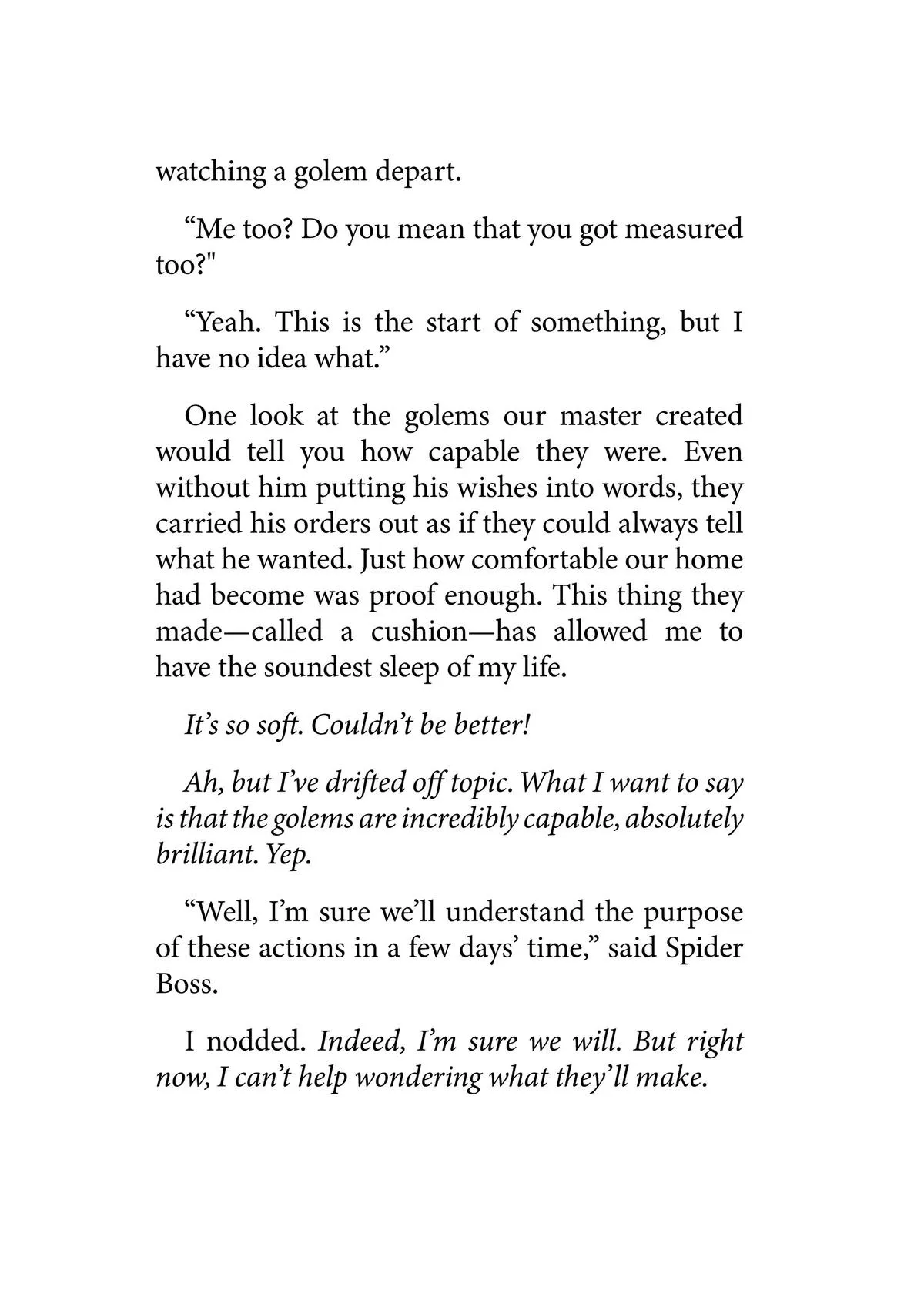 watching a golem depart.

“Me too? Do you mean that you got measured too?"

“Yeah. This is the start of something, but I have no idea what.”

One look at the golems our master created would tell you how capable they were. Even without him putting his wishes into words, they carried his orders out as if they could always tell what he wanted. Just how comfortable our home had become was proof enough. This thing they made—called a cushion—has allowed me to have the soundest sleep of my life.

It’s so soft. Couldn’t be better!

Ah, but I’ve drifted off topic. What I want to say is that the golems are incredibly capable, absolutely brilliant. Yep.

“Well, I’m sure we’ll understand the purpose of these actions in a few days’ time,” said Spider Boss.

I nodded. Indeed, I’m sure we will. But right now, I can’t help wondering what they’ll make.